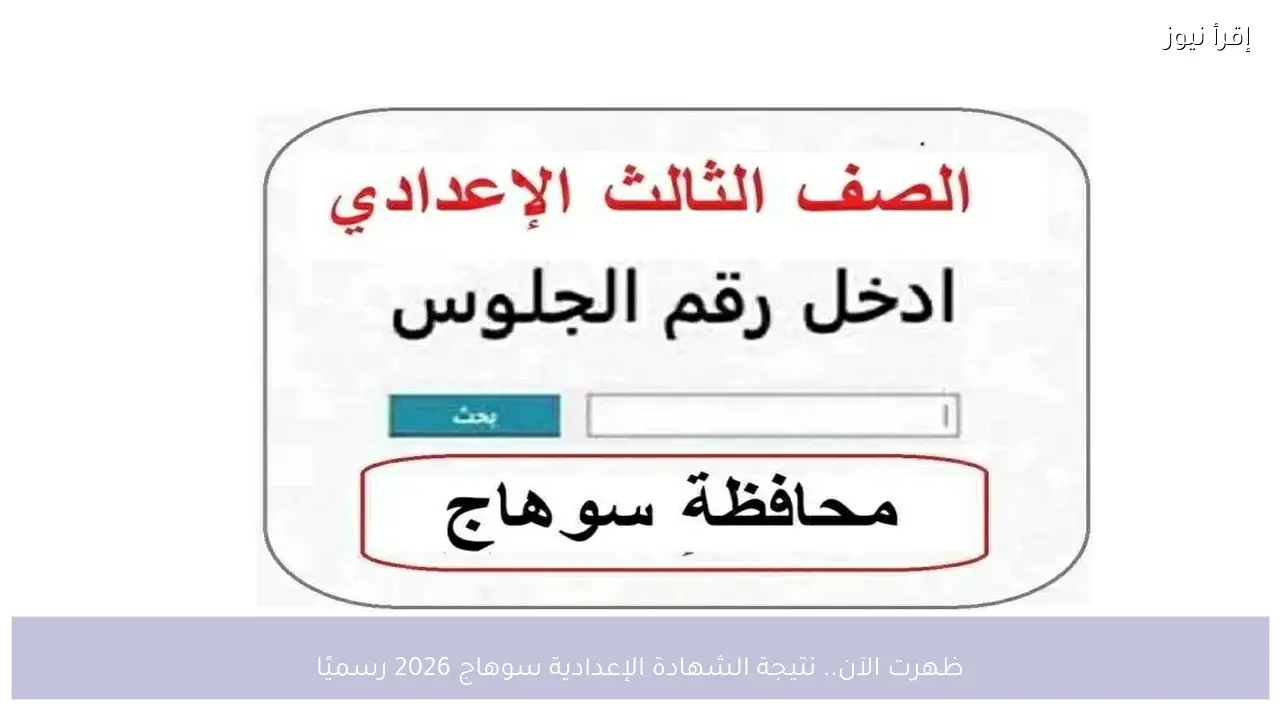 إقرأ نيوز

الصف الثالث الإعدادي

ادخل رقم الجلوس

بحث

محافظة سوهاج

ظهرت الآن.. نتيجة الشهادة الإعدادية سوهاج 2026 رسميًا